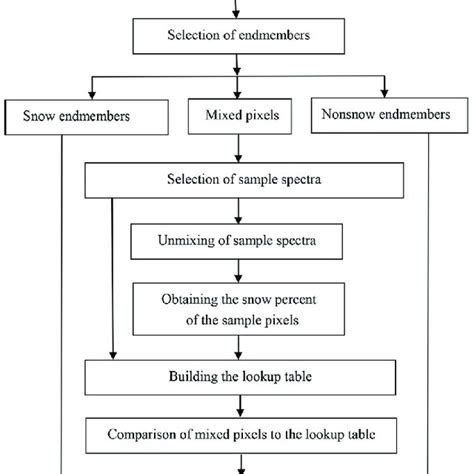 Selection of endmembers

Snow endmembers

Mixed pixels

Nonsnow endmembers

Selection of sample spectra

Unmixing of sample spectra

Obtaining the snow percent of the sample pixels

Building the lookup table

Comparison of mixed pixels to the lookup table